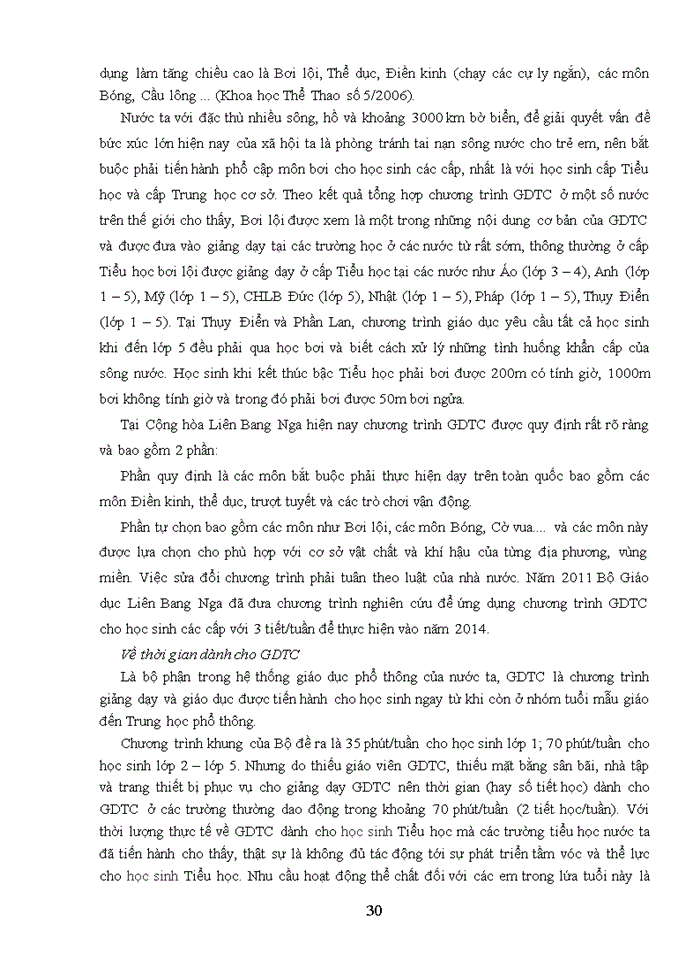 dụng làm tăng chiều cao là Bơi lội, Thể dục, Điền kinh (chạy các cự ly ngắn), các môn Bóng, Cầu lông ... (Khoa học Thể Thao số 5/2006).

Nước ta với đặc thù nhiều sông, hồ và khoảng 3000 km bờ biển, để giải quyết vấn đề bức xúc lớn hiện nay của xã hội ta là phòng tránh tai nạn sông nước cho trẻ em, nên bắt buộc phải tiến hành phổ cập môn bơi cho học sinh các cấp, nhất là với học sinh cấp Tiểu học và cấp Trung học cơ sở. Theo kết quả tổng hợp chương trình GDTC ở một số nước trên thế giới cho thấy, Bơi lội được xem là một trong những nội dung cơ bản của GDTC và được đưa vào giảng dạy tại các trường học ở các nước từ rất sớm, thông thường ở cấp Tiểu học bơi lội được giảng dạy ở cấp Tiểu học tại các nước như Áo (lớp 3 – 4), Anh (lớp 1 – 5), Mỹ (lớp 1 – 5), CHLB Đức (lớp 5), Nhật (lớp 1 – 5), Pháp (lớp 1 – 5), Thụy Điển (lớp 1 – 5). Tại Thụy Điển và Phần Lan, chương trình giáo dục yêu cầu tất cả học sinh khi đến lớp 5 đều phải qua học bơi và biết cách xử lý những tình huống khẩn cấp của sông nước. Học sinh khi kết thúc bậc Tiểu học phải bơi được 200m có tính giờ, 1000m bơi không tính giờ và trong đó phải bơi được 50m bơi ngửa.

Tại Cộng hòa Liên Bang Nga hiện nay chương trình GDTC được quy định rất rõ ràng và bao gồm 2 phần:

Phần quy định là các môn bắt buộc phải thực hiện dạy trên toàn quốc bao gồm các môn Điền kinh, thể dục, trượt tuyết và các trò chơi vận động.

Phần tự chọn bao gồm các môn như Bơi lội, các môn Bóng, Cờ vua.... và các môn này được lựa chọn cho phù hợp với cơ sở vật chất và khí hậu của từng địa phương, vùng miền. Việc sửa đổi chương trình phải tuân theo luật của nhà nước. Năm 2011 Bộ Giáo dục Liên Bang Nga đã đưa chương trình nghiên cứu để ứng dụng chương trình GDTC cho học sinh các cấp với 3 tiết/tuần để thực hiện vào năm 2014.

Về thời gian dành cho GDTC

Là bộ phận trong hệ thống giáo dục phổ thông của nước ta, GDTC là chương trình giảng dạy và giáo dục được tiến hành cho học sinh ngay từ khi còn ở nhóm tuổi mẫu giáo đến Trung học phổ thông.

Chương trình khung của Bộ đề ra là 35 phút/tuần cho học sinh lớp 1; 70 phút/tuần cho học sinh lớp 2 – lớp 5. Nhưng do thiếu giáo viên GDTC, thiếu mặt bằng sân bãi, nhà tập và trang thiết bị phục vụ cho giảng dạy GDTC nên thời gian (hay số tiết học) dành cho GDTC ở các trường thường dao động trong khoảng 70 phút/tuần (2 tiết học/tuần). Với thời lượng thực tế về GDTC dành cho học sinh Tiểu học mà các trường tiểu học nước ta đã tiến hành cho thấy, thật sự là không đủ tác động tới sự phát triển tầm vóc và thể lực cho học sinh Tiểu học. Nhu cầu hoạt động thể chất đối với các em trong lứa tuổi này là

30